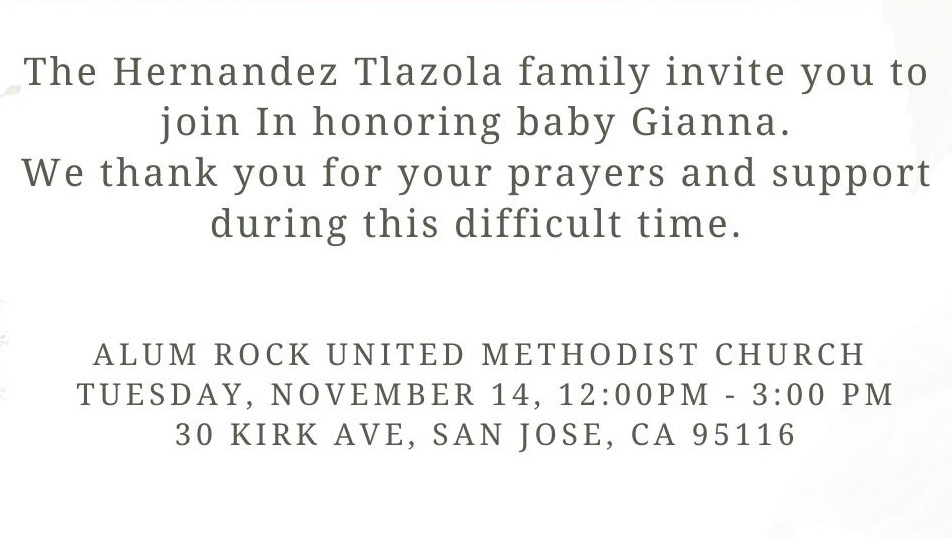 The Hernandez Tlazola family invite you to join In honoring baby Gianna.
We thank you for your prayers and support during this difficult time.

ALUM ROCK UNITED METHODIST CHURCH
TUESDAY, NOVEMBER 14, 12:00PM - 3:00 PM
30 KIRK AVE, SAN JOSE, CA 95116